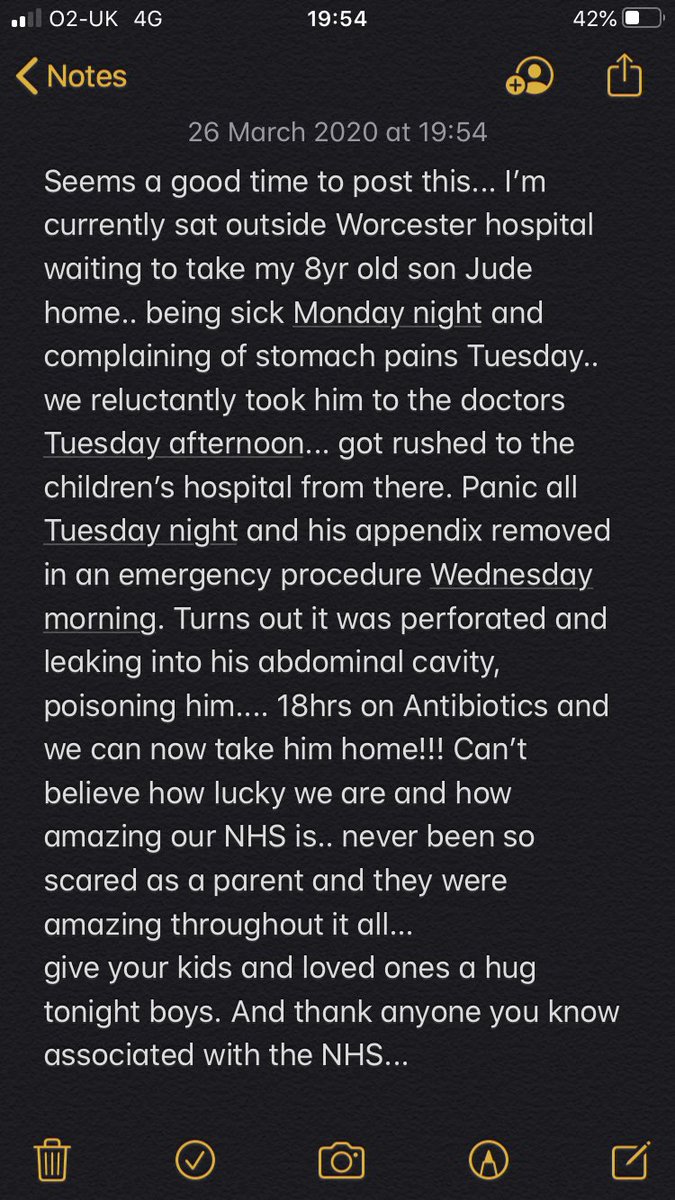 O2-UK 4G
19:54
42%

Notes

26 March 2020 at 19:54

Seems a good time to post this... I'm currently sat outside Worcester hospital waiting to take my 8yr old son Jude home.. being sick Monday night and complaining of stomach pains Tuesday.. we reluctantly took him to the doctors Tuesday afternoon... got rushed to the children's hospital from there. Panic all Tuesday night and his appendix removed in an emergency procedure Wednesday morning. Turns out it was perforated and leaking into his abdominal cavity, poisoning him.... 18hrs on Antibiotics and we can now take him home!!! Can't believe how lucky we are and how amazing our NHS is.. never been so scared as a parent and they were amazing throughout it all...
give your kids and loved ones a hug tonight boys. And thank anyone you know associated with the NHS...